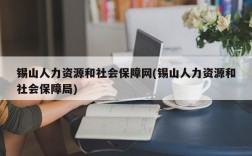 锡山人力资源和社会保障网(锡山人力资源和社会保障局)